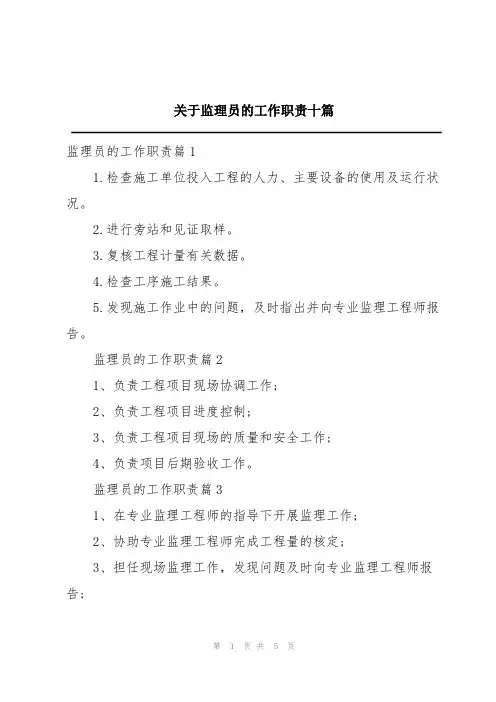 关于监理员的工作职责十篇

监理员的工作职责篇1

1.检查施工单位投入工程的人力、主要设备的使用及运行状况。

2.进行旁站和见证取样。

3.复核工程计量有关数据。

4.检查工序施工结果。

5.发现施工作业中的问题，及时指出并向专业监理工程师报告。

监理员的工作职责篇2

1、负责工程项目现场协调工作；

2、负责工程项目进度控制；

3、负责工程项目现场的质量和安全工作；

4、负责项目后期验收工作。

监理员的工作职责篇3

1、在专业监理工程师的指导下开展监理工作；

2、协助专业监理工程师完成工程量的核定；

3、担任现场监理工作，发现问题及时向专业监理工程师报告；

第 1 页 共 5 页